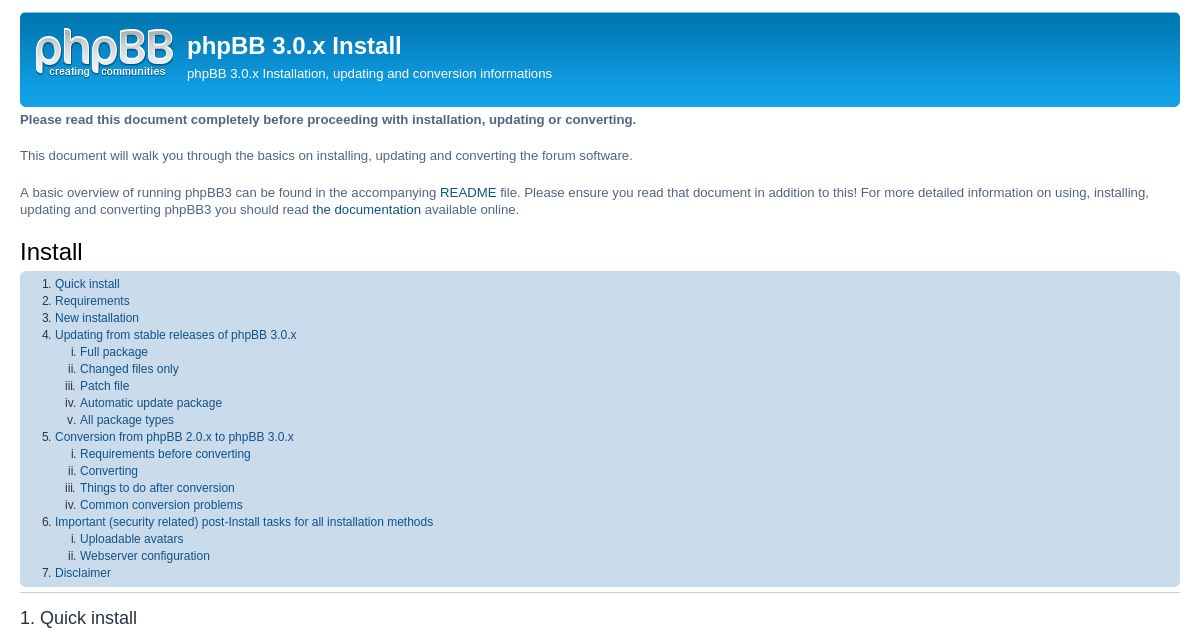 phpBB
creating communities

phpBB 3.0.x Install

phpBB 3.0.x Installation, updating and conversion informations

Please read this document completely before proceeding with installation, updating or converting.

This document will walk you through the basics on installing, updating and converting the forum software.

A basic overview of running phpBB3 can be found in the accompanying README file. Please ensure you read that document in addition to this! For more detailed information on using, installing, updating and converting phpBB3 you should read the documentation available online.

Install

1. Quick install
2. Requirements
3. New installation
4. Updating from stable releases of phpBB 3.0.x
 i. Full package
 ii. Changed files only
 iii. Patch file
 iv. Automatic update package
 v. All package types
5. Conversion from phpBB 2.0.x to phpBB 3.0.x
 i. Requirements before converting
 ii. Converting
 iii. Things to do after conversion
 iv. Common conversion problems
6. Important (security related) post-Install tasks for all installation methods
 i. Uploadable avatars
 ii. Webserver configuration
7. Disclaimer

1. Quick install